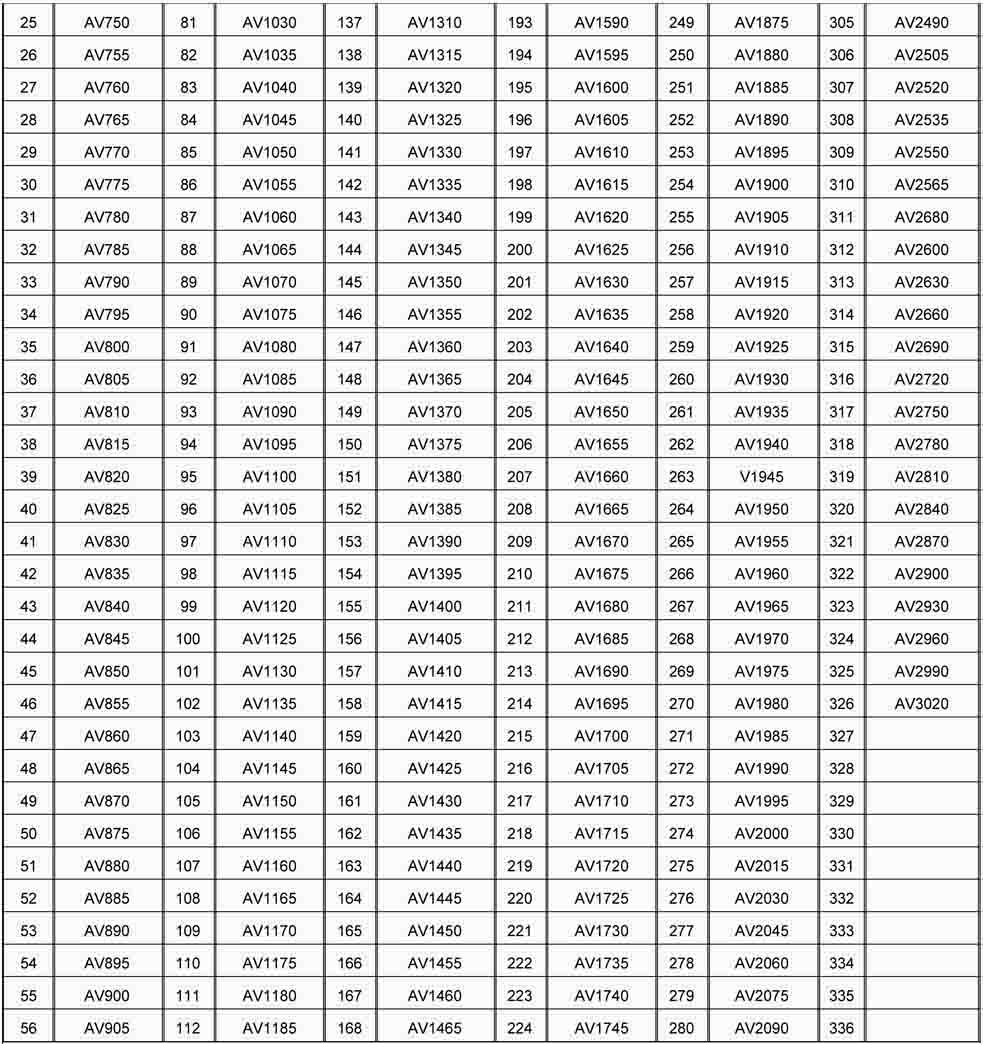 | 25 | AV750 | 81 | AV1030 | 137 | AV1310 | 193 | AV1590 | 249 | AV1875 | 305 | AV2490 |
|---|---|---|---|---|---|---|---|---|---|---|---|
| 26 | AV755 | 82 | AV1035 | 138 | AV1315 | 194 | AV1595 | 250 | AV1880 | 306 | AV2505 |
| 27 | AV760 | 83 | AV1040 | 139 | AV1320 | 195 | AV1600 | 251 | AV1885 | 307 | AV2520 |
| 28 | AV765 | 84 | AV1045 | 140 | AV1325 | 196 | AV1605 | 252 | AV1890 | 308 | AV2535 |
| 29 | AV770 | 85 | AV1050 | 141 | AV1330 | 197 | AV1610 | 253 | AV1895 | 309 | AV2550 |
| 30 | AV775 | 86 | AV1055 | 142 | AV1335 | 198 | AV1615 | 254 | AV1900 | 310 | AV2565 |
| 31 | AV780 | 87 | AV1060 | 143 | AV1340 | 199 | AV1620 | 255 | AV1905 | 311 | AV2680 |
| 32 | AV785 | 88 | AV1065 | 144 | AV1345 | 200 | AV1625 | 256 | AV1910 | 312 | AV2600 |
| 33 | AV790 | 89 | AV1070 | 145 | AV1350 | 201 | AV1630 | 257 | AV1915 | 313 | AV2630 |
| 34 | AV795 | 90 | AV1075 | 146 | AV1355 | 202 | AV1635 | 258 | AV1920 | 314 | AV2660 |
| 35 | AV800 | 91 | AV1080 | 147 | AV1360 | 203 | AV1640 | 259 | AV1925 | 315 | AV2690 |
| 36 | AV805 | 92 | AV1085 | 148 | AV1365 | 204 | AV1645 | 260 | AV1930 | 316 | AV2720 |
| 37 | AV810 | 93 | AV1090 | 149 | AV1370 | 205 | AV1650 | 261 | AV1935 | 317 | AV2750 |
| 38 | AV815 | 94 | AV1095 | 150 | AV1375 | 206 | AV1655 | 262 | AV1940 | 318 | AV2780 |
| 39 | AV820 | 95 | AV1100 | 151 | AV1380 | 207 | AV1660 | 263 | V1945 | 319 | AV2810 |
| 40 | AV825 | 96 | AV1105 | 152 | AV1385 | 208 | AV1665 | 264 | AV1950 | 320 | AV2840 |
| 41 | AV830 | 97 | AV1110 | 153 | AV1390 | 209 | AV1670 | 265 | AV1955 | 321 | AV2870 |
| 42 | AV835 | 98 | AV1115 | 154 | AV1395 | 210 | AV1675 | 266 | AV1960 | 322 | AV2900 |
| 43 | AV840 | 99 | AV1120 | 155 | AV1400 | 211 | AV1680 | 267 | AV1965 | 323 | AV2930 |
| 44 | AV845 | 100 | AV1125 | 156 | AV1405 | 212 | AV1685 | 268 | AV1970 | 324 | AV2960 |
| 45 | AV850 | 101 | AV1130 | 157 | AV1410 | 213 | AV1690 | 269 | AV1975 | 325 | AV2990 |
| 46 | AV855 | 102 | AV1135 | 158 | AV1415 | 214 | AV1695 | 270 | AV1980 | 326 | AV3020 |
| 47 | AV860 | 103 | AV1140 | 159 | AV1420 | 215 | AV1700 | 271 | AV1985 | 327 | |
| 48 | AV865 | 104 | AV1145 | 160 | AV1425 | 216 | AV1705 | 272 | AV1990 | 328 | |
| 49 | AV870 | 105 | AV1150 | 161 | AV1430 | 217 | AV1710 | 273 | AV1995 | 329 | |
| 50 | AV875 | 106 | AV1155 | 162 | AV1435 | 218 | AV1715 | 274 | AV2000 | 330 | |
| 51 | AV880 | 107 | AV1160 | 163 | AV1440 | 219 | AV1720 | 275 | AV2015 | 331 | |
| 52 | AV885 | 108 | AV1165 | 164 | AV1445 | 220 | AV1725 | 276 | AV2030 | 332 | |
| 53 | AV890 | 109 | AV1170 | 165 | AV1450 | 221 | AV1730 | 277 | AV2045 | 333 | |
| 54 | AV895 | 110 | AV1175 | 166 | AV1455 | 222 | AV1735 | 278 | AV2060 | 334 | |
| 55 | AV900 | 111 | AV1180 | 167 | AV1460 | 223 | AV1740 | 279 | AV2075 | 335 | |
| 56 | AV905 | 112 | AV1185 | 168 | AV1465 | 224 | AV1745 | 280 | AV2090 | 336 | |